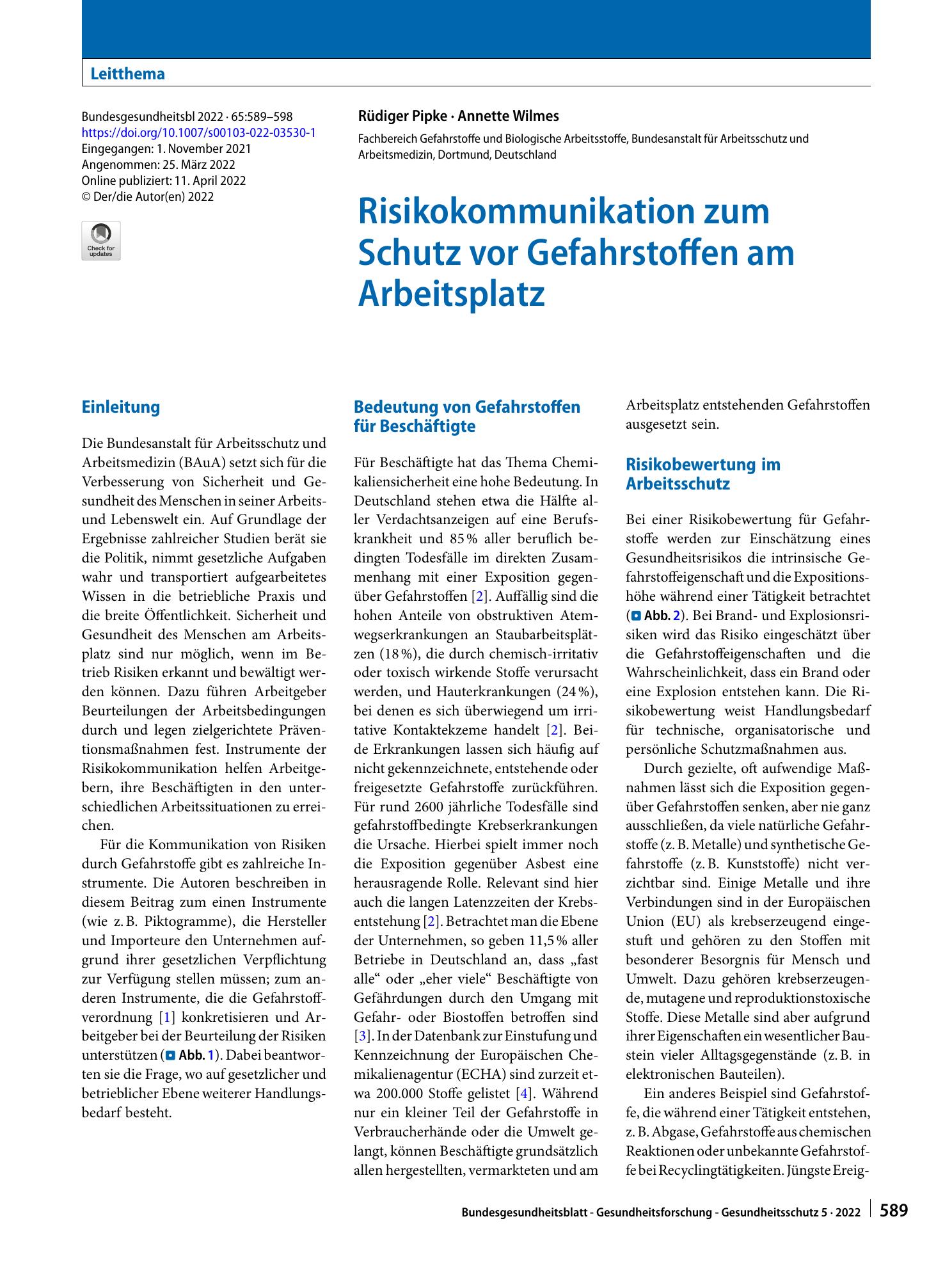 Leitthema

Bundesgesundheitsbl 2022 · 65:589–598
https://doi.org/10.1007/s00103-022-03530-1
Eingegangen: 1. November 2021
Angenommen: 25. März 2022
Online publiziert: 11. April 2022
© Der/die Autor(en) 2022

Check for updates

Rüdiger Pipke · Annette Wilmes

Fachbereich Gefahrstoffe und Biologische Arbeitsstoffe, Bundesanstalt für Arbeitsschutz und Arbeitsmedizin, Dortmund, Deutschland

Risikokommunikation zum Schutz vor Gefahrstoffen am Arbeitsplatz

Einleitung

Die Bundesanstalt für Arbeitsschutz und Arbeitsmedizin (BAuA) setzt sich für die Verbesserung von Sicherheit und Gesundheit des Menschen in seiner Arbeits- und Lebenswelt ein. Auf Grundlage der Ergebnisse zahlreicher Studien berät sie die Politik, nimmt gesetzliche Aufgaben wahr und transportiert aufgearbeitetes Wissen in die betriebliche Praxis und die breite Öffentlichkeit. Sicherheit und Gesundheit des Menschen am Arbeitsplatz sind nur möglich, wenn im Betrieb Risiken erkannt und bewältigt werden können. Dazu führen Arbeitgeber Beurteilungen der Arbeitsbedingungen durch und legen zielgerichtete Präventionsmaßnahmen fest. Instrumente der Risikokommunikation helfen Arbeitgebern, ihre Beschäftigten in den unterschiedlichen Arbeitssituationen zu erreichen.

Für die Kommunikation von Risiken durch Gefahrstoffe gibt es zahlreiche Instrumente. Die Autoren beschreiben in diesem Beitrag zum einen Instrumente (wie z. B. Piktogramme), die Hersteller und Importeure den Unternehmen aufgrund ihrer gesetzlichen Verpflichtung zur Verfügung stellen müssen; zum anderen Instrumente, die die Gefahrstoffverordnung [1] konkretisieren und Arbeitgeber bei der Beurteilung der Risiken unterstützen (Abb. 1). Dabei beantworten sie die Frage, wo auf gesetzlicher und betrieblicher Ebene weiterer Handlungsbedarf besteht.

Bedeutung von Gefahrstoffen für Beschäftigte

Für Beschäftigte hat das Thema Chemikaliensicherheit eine hohe Bedeutung. In Deutschland stehen etwa die Hälfte aller Verdachtsanzeigen auf eine Berufskrankheit und 85 % aller beruflich bedingten Todesfälle im direkten Zusammenhang mit einer Exposition gegenüber Gefahrstoffen [2]. Auffällig sind die hohen Anteile von obstruktiven Atemwegserkrankungen an Staubarbeitsplätzen (18 %), die durch chemisch-irritativ oder toxisch wirkende Stoffe verursacht werden, und Hauterkrankungen (24 %), bei denen es sich überwiegend um irritative Kontaktekzeme handelt [2]. Beide Erkrankungen lassen sich häufig auf nicht gekennzeichnete, entstehende oder freigesetzte Gefahrstoffe zurückführen. Für rund 2600 jährliche Todesfälle sind gefahrstoffbedingte Krebserkrankungen die Ursache. Hierbei spielt immer noch die Exposition gegenüber Asbest eine herausragende Rolle. Relevant sind hier auch die langen Latenzzeiten der Krebsentstehung [2]. Betrachtet man die Ebene der Unternehmen, so geben 11,5 % aller Betriebe in Deutschland an, dass „fast alle“ oder „eher viele“ Beschäftigte von Gefährdungen durch den Umgang mit Gefahr- oder Biostoffen betroffen sind [3]. In der Datenbank zur Einstufung und Kennzeichnung der Europäischen Chemikalienagentur (ECHA) sind zurzeit etwa 200.000 Stoffe gelistet [4]. Während nur ein kleiner Teil der Gefahrstoffe in Verbraucherhände oder die Umwelt gelangt, können Beschäftigte grundsätzlich allen hergestellten, vermarkteten und am Arbeitsplatz entstehenden Gefahrstoffen ausgesetzt sein.

Risikobewertung im Arbeitsschutz

Bei einer Risikobewertung für Gefahrstoffe werden zur Einschätzung eines Gesundheitsrisikos die intrinsische Gefahrstoffeigenschaft und die Expositionshöhe während einer Tätigkeit betrachtet (Abb. 2). Bei Brand- und Explosionsrisiken wird das Risiko eingeschätzt über die Gefahrstoffeigenschaften und die Wahrscheinlichkeit, dass ein Brand oder eine Explosion entstehen kann. Die Risikobewertung weist Handlungsbedarf für technische, organisatorische und persönliche Schutzmaßnahmen aus.

Durch gezielte, oft aufwendige Maßnahmen lässt sich die Exposition gegenüber Gefahrstoffen senken, aber nie ganz ausschließen, da viele natürliche Gefahrstoffe (z. B. Metalle) und synthetische Gefahrstoffe (z. B. Kunststoffe) nicht verzichtbar sind. Einige Metalle und ihre Verbindungen sind in der Europäischen Union (EU) als krebserzeugend eingestuft und gehören zu den Stoffen mit besonderer Besorgnis für Mensch und Umwelt. Dazu gehören krebserzeugende, mutagene und reproduktionstoxische Stoffe. Diese Metalle sind aber aufgrund ihrer Eigenschaften ein wesentlicher Baustein vieler Alltagsgegenstände (z. B. in elektronischen Bauteilen).

Ein anderes Beispiel sind Gefahrstoffe, die während einer Tätigkeit entstehen, z. B. Abgase, Gefahrstoffe aus chemischen Reaktionen oder unbekannte Gefahrstoffe bei Recyclingtätigkeiten. Jüngste Ereig-

Bundesgesundheitsblatt - Gesundheitsforschung - Gesundheitsschutz 5 · 2022 589